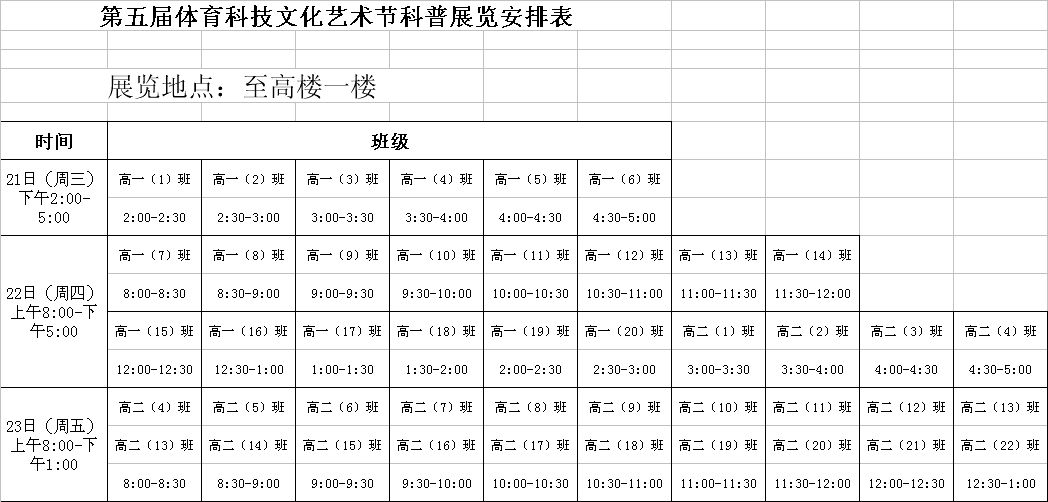 第五届体育科技文化艺术节科普展览安排表

展览地点：至高楼一楼

| 时间 | 班级 | | | | | | | | | |
|---|---|---|---|---|---|---|---|---|---|---|
| 21日（周三）下午2:00-5:00 | 高一（1）班 | 高一（2）班 | 高一（3）班 | 高一（4）班 | 高一（5）班 | 高一（6）班 | | | | |
| | 2:00-2:30 | 2:30-3:00 | 3:00-3:30 | 3:30-4:00 | 4:00-4:30 | 4:30-5:00 | | | | |
| 22日（周四）上午8:00-下午5:00 | 高一（7）班 | 高一（8）班 | 高一（9）班 | 高一（10）班 | 高一（11）班 | 高一（12）班 | 高一（13）班 | 高一（14）班 | | |
| | 8:00-8:30 | 8:30-9:00 | 9:00-9:30 | 9:30-10:00 | 10:00-10:30 | 10:30-11:00 | 11:00-11:30 | 11:30-12:00 | | |
| | 高一（15）班 | 高一（16）班 | 高一（17）班 | 高一（18）班 | 高一（19）班 | 高一（20）班 | 高二（1）班 | 高二（2）班 | 高二（3）班 | 高二（4）班 |
| | 12:00-12:30 | 12:30-1:00 | 1:00-1:30 | 1:30-2:00 | 2:00-2:30 | 2:30-3:00 | 3:00-3:30 | 3:30-4:00 | 4:00-4:30 | 4:30-5:00 |
| 23日（周五）上午8:00-下午1:00 | 高二（4）班 | 高二（5）班 | 高二（6）班 | 高二（7）班 | 高二（8）班 | 高二（9）班 | 高二（10）班 | 高二（11）班 | 高二（12）班 | 高二（13）班 |
| | 高二（13）班 | 高二（14）班 | 高二（15）班 | 高二（16）班 | 高二（17）班 | 高二（18）班 | 高二（19）班 | 高二（20）班 | 高二（21）班 | 高二（22）班 |
| | 8:00-8:30 | 8:30-9:00 | 9:00-9:30 | 9:30-10:00 | 10:00-10:30 | 10:30-11:00 | 11:00-11:30 | 11:30-12:00 | 12:00-12:30 | 12:30-1:00 |